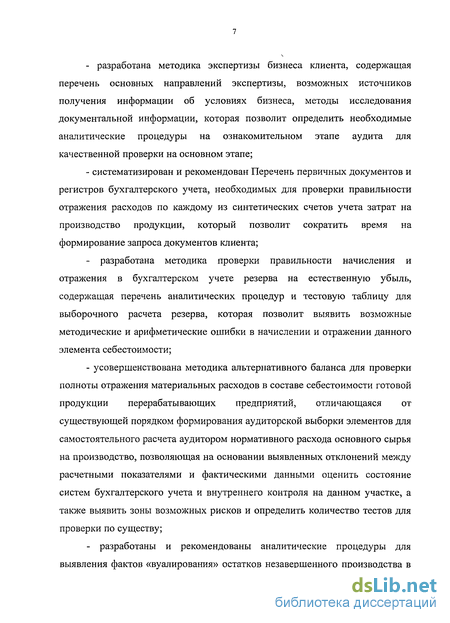 7

- разработана методика экспертизы бизнеса клиента, содержащая перечень основных направлений экспертизы, возможных источников получения информации об условиях бизнеса, методы исследования документальной информации, которая позволит определить необходимые аналитические процедуры на ознакомительном этапе аудита для качественной проверки на основном этапе;

- систематизирован и рекомендован Перечень первичных документов и регистров бухгалтерского учета, необходимых для проверки правильности отражения расходов по каждому из синтетических счетов учета затрат на производство продукции, который позволит сократить время на формирование запроса документов клиента;

- разработана методика проверки правильности начисления и отражения в бухгалтерском учете резерва на естественную убыль, содержащая перечень аналитических процедур и тестовую таблицу для выборочного расчета резерва, которая позволит выявить возможные методические и арифметические ошибки в начислении и отражении данного элемента себестоимости;

- усовершенствована методика альтернативного баланса для проверки полноты отражения материальных расходов в составе себестоимости готовой продукции перерабатывающих предприятий, отличающаяся от существующей порядком формирования аудиторской выборки элементов для самостоятельного расчета аудитором нормативного расхода основного сырья на производство, позволяющая на основании выявленных отклонений между расчетными показателями и фактическими данными оценить состояние систем бухгалтерского учета и внутреннего контроля на данном участке, а также выявить зоны возможных рисков и определить количество тестов для проверки по существу;

- разработаны и рекомендованы аналитические процедуры для выявления фактов «вуалирования» остатков незавершенного производства в

dsLib.net
библиотека диссертаций